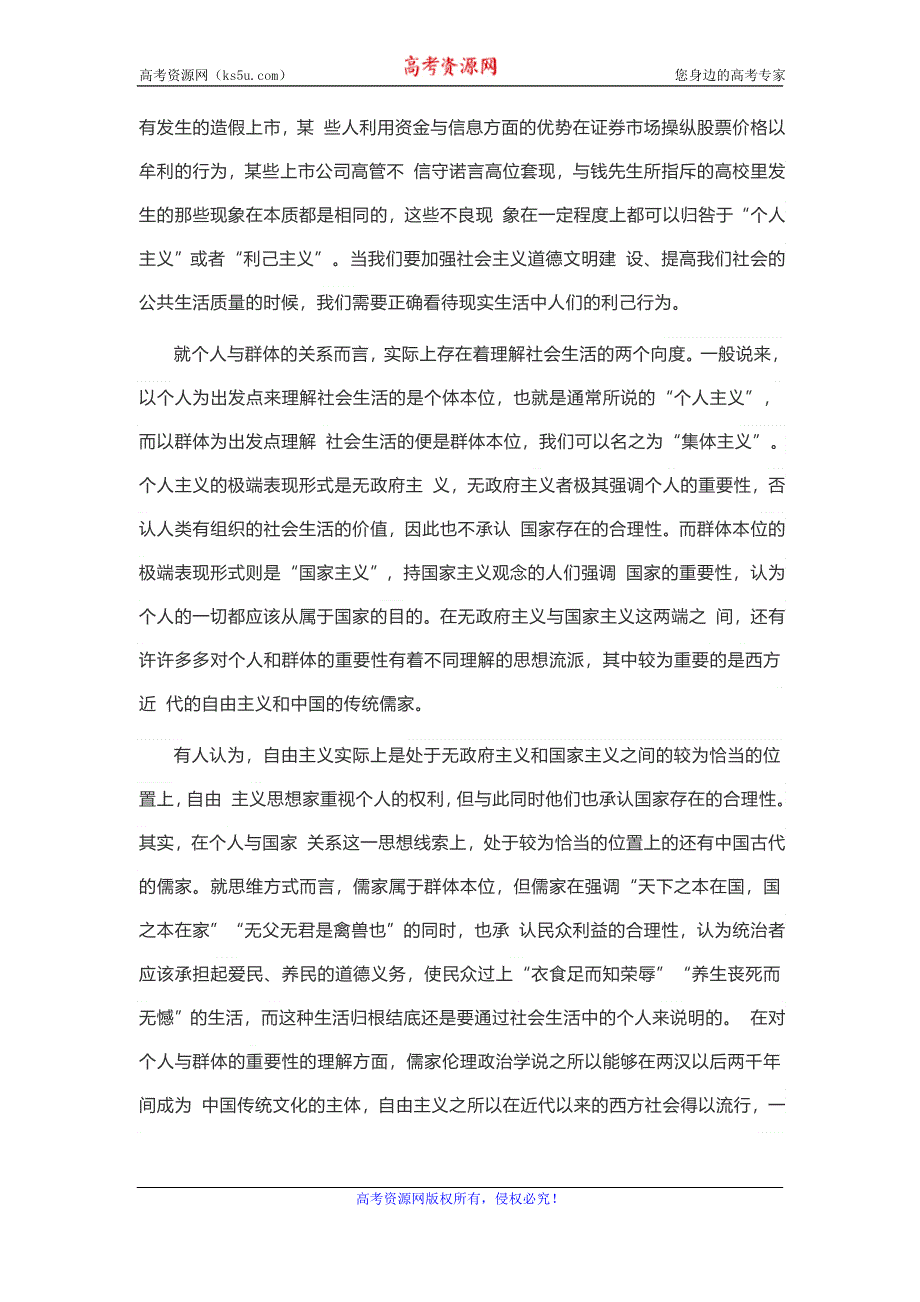 高考资源网（ks5u.com） 高考资源网 您身边的高考专家

有发生的造假上市，某 些人利用资金与信息方面的优势在证券市场操纵股票价格以牟利的行为，某些上市公司高管不 信守诺言高位套现，与钱先生所指斥的高校里发生的那些现象在本质都是相同的，这些不良现 象在一定程度上都可以归咎于“个人主义”或者“利己主义”。当我们要加强社会主义道德文明建 设、提高我们社会的公共生活质量的时候，我们需要正确看待现实生活中人们的利己行为。

就个人与群体的关系而言，实际上存在着理解社会生活的两个向度。一般说来，以个人为出发点来理解社会生活的是个体本位，也就是通常所说的“个人主义”，而以群体为出发点理解 社会生活的便是群体本位，我们可以名之为“集体主义”。个人主义的极端表现形式是无政府主 义，无政府主义者极其强调个人的重要性，否认人类有组织的社会生活的价值，因此也不承认 国家存在的合理性。而群体本位的极端表现形式则是“国家主义”，持国家主义观念的人们强调 国家的重要性，认为个人的一切都应该从属于国家的目的。在无政府主义与国家主义这两端之 间，还有许许多多对个人和群体的重要性有着不同理解的思想流派，其中较为重要的是西方近 代的自由主义和中国的传统儒家。

有人认为，自由主义实际上是处于无政府主义和国家主义之间的较为恰当的位置上，自由 主义思想家重视个人的权利，但与此同时他们也承认国家存在的合理性。其实，在个人与国家 关系这一思想线索上，处于较为恰当的位置上的还有中国古代的儒家。就思维方式而言，儒家属于群体本位，但儒家在强调“天下之本在国，国之本在家”“无父无君是禽兽也”的同时，也承 认民众利益的合理性，认为统治者应该承担起爱民、养民的道德义务，使民众过上“衣食足而知荣辱”“养生丧死而无憾”的生活，而这种生活归根结底还是要通过社会生活中的个人来说明的。 在对个人与群体的重要性的理解方面，儒家伦理政治学说之所以能够在两汉以后两千年间成为 中国传统文化的主体，自由主义之所以在近代以来的西方社会得以流行，一

高考资源网版权所有，侵权必究！